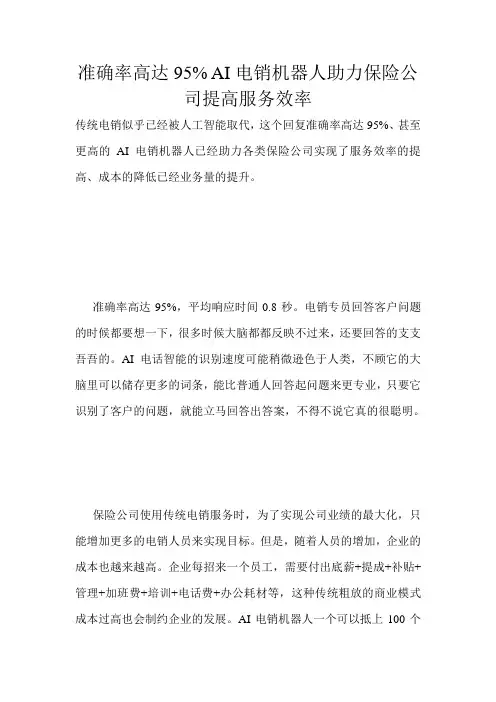 准确率高达 95% AI 电销机器人助力保险公司提高服务效率

传统电销似乎已经被人工智能取代，这个回复准确率高达 95%、甚至更高的 AI 电销机器人已经助力各类保险公司实现了服务效率的提高、成本的降低已经业务量的提升。

准确率高达 95%，平均响应时间 0.8 秒。电销专员回答客户问题的时候都要想一下，很多时候大脑都都反映不过来，还要回答的支支吾吾的。AI 电话智能的识别速度可能稍微逊色于人类，不顾它的大脑里可以储存更多的词条，能比普通人回答起问题来更专业，只要它识别了客户的问题，就能立马回答出答案，不得不说它真的很聪明。

保险公司使用传统电销服务时，为了实现公司业绩的最大化，只能增加更多的电销人员来实现目标。但是，随着人员的增加，企业的成本也越来越高。企业每招来一个员工，需要付出底薪+提成+补贴+管理+加班费+培训+电话费+办公耗材等，这种传统粗放的商业模式成本过高也会制约企业的发展。AI 电销机器人一个可以抵上 100 个